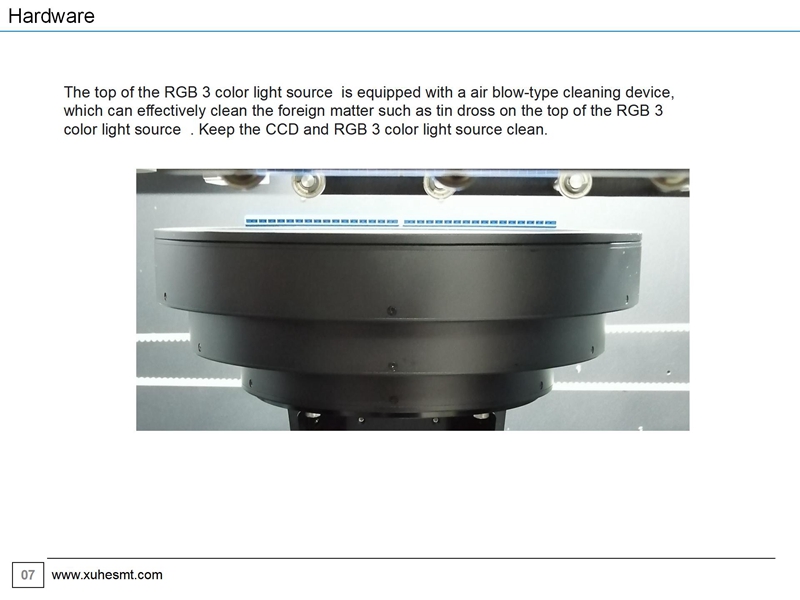 Hardware

The top of the RGB 3 color light source is equipped with a air blow-type cleaning device, which can effectively clean the foreign matter such as tin dross on the top of the RGB 3 color light source . Keep the CCD and RGB 3 color light source clean.

07 www.xuhesmt.com